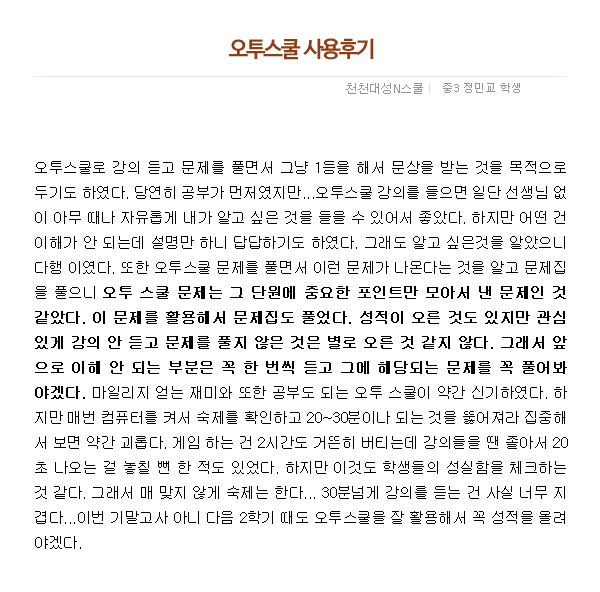 오투스쿨 사용후기

천천대성N스쿨 | 중3 정민교 학생

오투스쿨로 강의 듣고 문제를 풀면서 그냥 1등을 해서 문상을 받는 것을 목적으로 두기도 하였다. 당연히 공부가 먼저였지만...오투스쿨 강의를 들으면 일단 선생님 없이 아무 때나 자유롭게 내가 알고 싶은 것을 들을 수 있어서 좋았다. 하지만 어떤 건 이해가 안 되는데 설명만 하니 답답하기도 하였다. 그래도 알고 싶은것을 알았으니 다행 이였다. 또한 오투스쿨 문제를 풀면서 이런 문제가 나온다는 것을 알고 문제집을 풀으니 오투 스쿨 문제는 그 단원에 중요한 포인트만 모아서 낸 문제인 것 같았다. 이 문제를 활용해서 문제집도 풀었다. 성적이 오른 것도 있지만 관심 있게 강의 안 듣고 문제를 풀지 않은 것은 별로 오른 것 같지 않다. 그래서 앞으로 이해 안 되는 부분은 꼭 한 번씩 듣고 그에 해당되는 문제를 꼭 풀어봐야겠다. 마일리지 얻는 재미와 또한 공부도 되는 오투 스쿨이 약간 신기하였다. 하지만 매번 컴퓨터를 켜서 숙제를 확인하고 20~30분이나 되는 것을 뚫어져라 집중해서 보면 약간 괴롭다. 게임 하는 건 2시간도 거뜬히 버티는데 강의들을 땐 졸아서 20초 나오는 걸 놓칠 뻔 한 적도 있었다. 하지만 이것도 학생들의 성실함을 체크하는 것 같다. 그래서 매 맞지 않게 숙제는 한다... 30분넘게 강의를 듣는 건 사실 너무 지겹다...이번 기말고사 아니 다음 2학기 때도 오투스쿨을 잘 활용해서 꼭 성적을 올려야겠다.